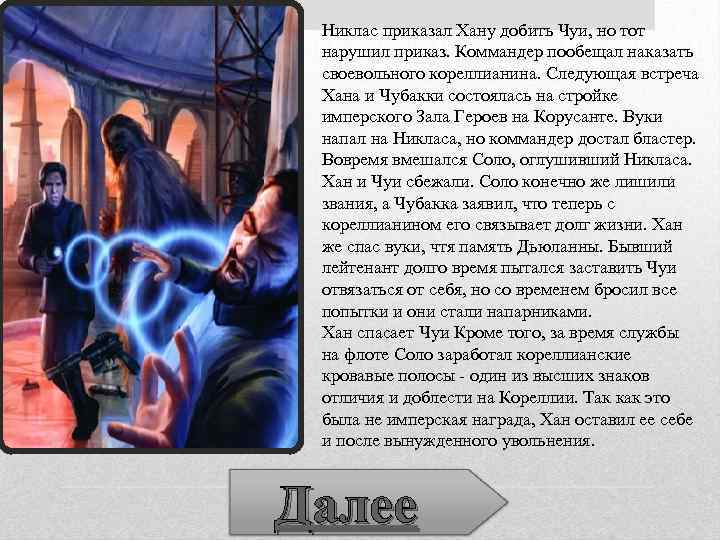 Никлас приказал Хану добить Чуи, но тот нарушил приказ. Коммандер пообещал наказать своевольного кореллианина. Следующая встреча Хана и Чубакки состоялась на стройке имперского Зала Героев на Корусанте. Вуки напал на Никласа, но коммандер достал бластер. Вовремя вмешался Соло, оглушивший Никласа. Хан и Чуи сбежали. Соло конечно же лишили звания, а Чубакка заявил, что теперь с кореллианином его связывает долг жизни. Хан же спас вуки, чтя память Дьюланны. Бывший лейтенант долго время пытался заставить Чуи отвязаться от себя, но со временем бросил все попытки и они стали напарниками.
Хан спасает Чуи Кроме того, за время службы на флоте Соло заработал кореллианские кровавые полосы - один из высших знаков отличия и доблести на Кореллии. Так как это была не имперская награда, Хан оставил ее себе и после вынужденного увольнения.

Далее